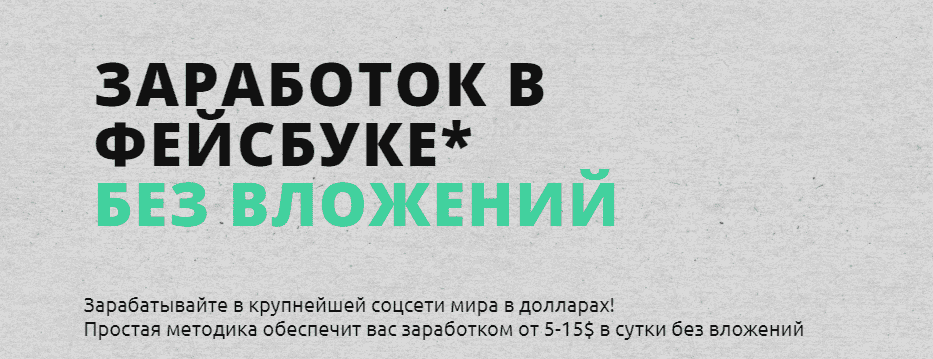 ЗАРАБОТОК В ФЕЙСБУКЕ*
БЕЗ ВЛОЖЕНИЙ

Зарабатывайте в крупнейшей соцсети мира в долларах!
Простая методика обеспечит вас заработком от 5-15$ в сутки без вложений